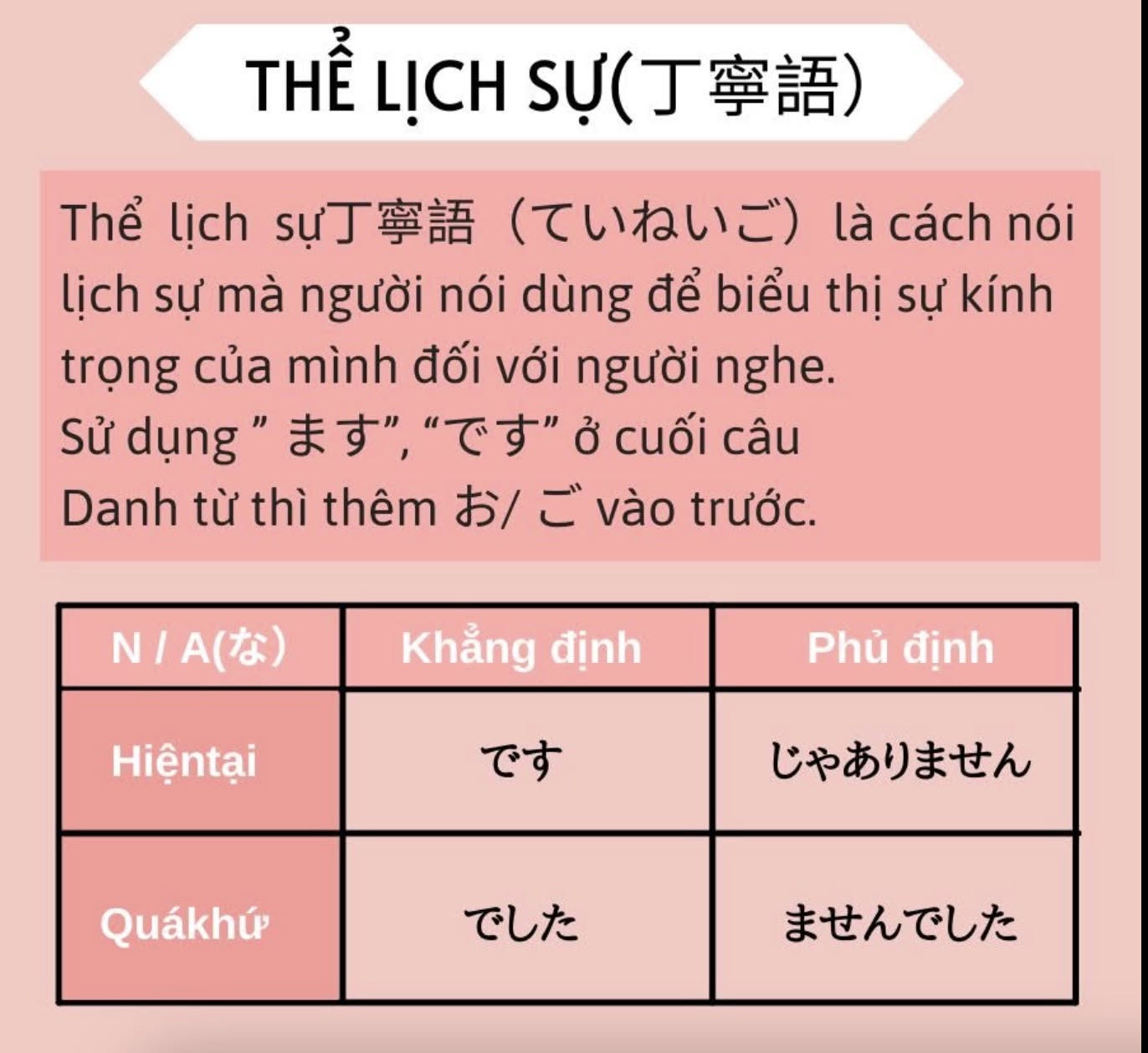 THỂ LỊCH SỰ(丁寧語)

Thể lịch sự丁寧語（ていねいご）là cách nói lịch sự mà người nói dùng để biểu thị sự kính trọng của mình đối với người nghe.
Sử dụng " ます", "です" ở cuối câu
Danh từ thì thêm お/ ご vào trước.

| N / A(な) | Khẳng định | Phủ định |
|---|---|---|
| Hiệntại | です | じゃありません |
| Quákhứ | でした | ませんでした |